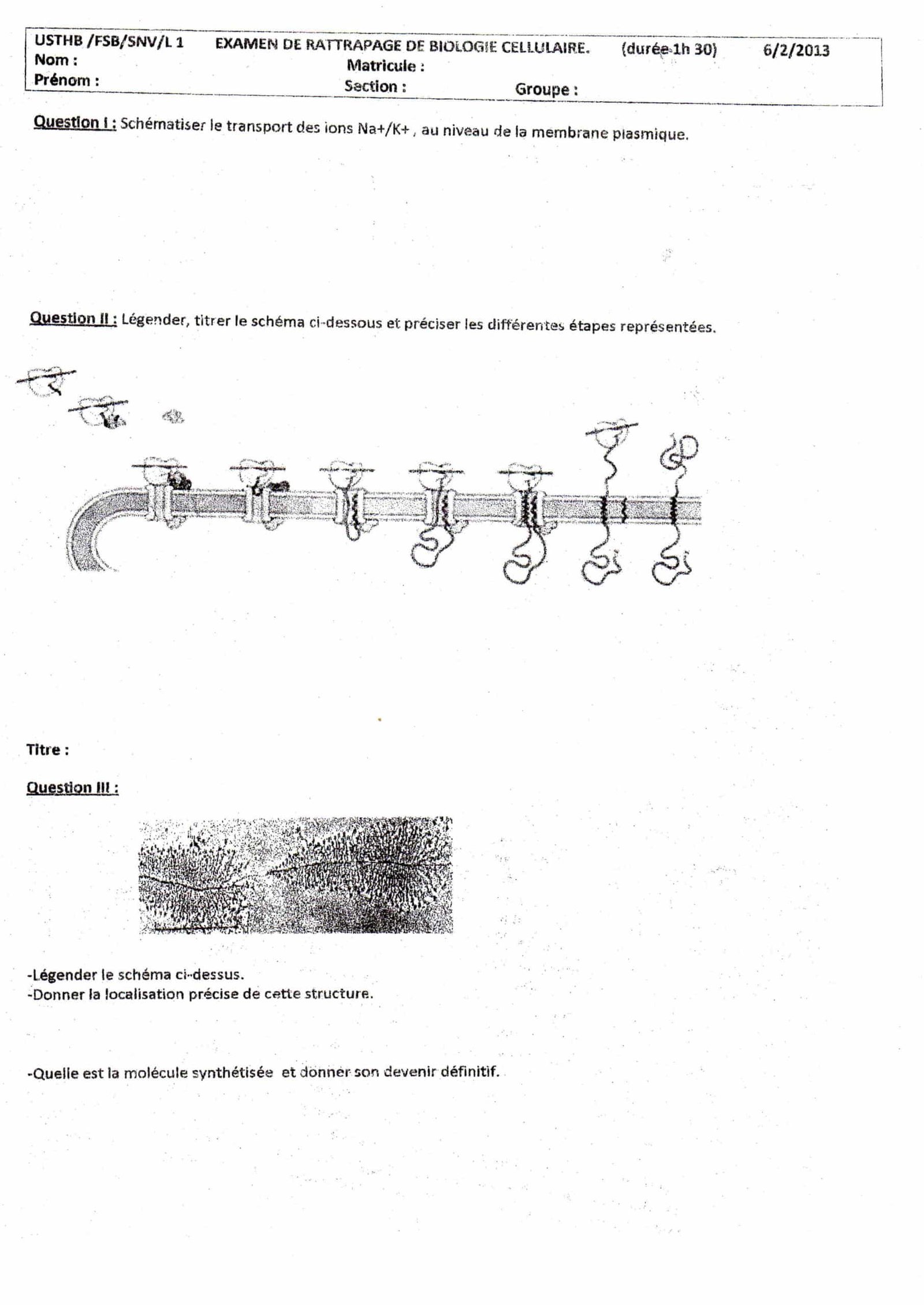 USTHB /FSB/SNV/L 1 EXAMEN DE RATTRAPAGE DE BIOLOGIE CELLULAIRE. (durée 1h 30) 6/2/2013
Nom : Matricule :
Prénom : Section : Groupe :

Question I : Schématiser le transport des ions Na+/K+ , au niveau de la membrane plasmique.

Question II : Légender, titrer le schéma ci-dessous et préciser les différentes étapes représentées.

Titre :

Question III :

-Légender le schéma ci-dessus.
-Donner la localisation précise de cette structure.

-Quelle est la molécule synthétisée et donner son devenir définitif.